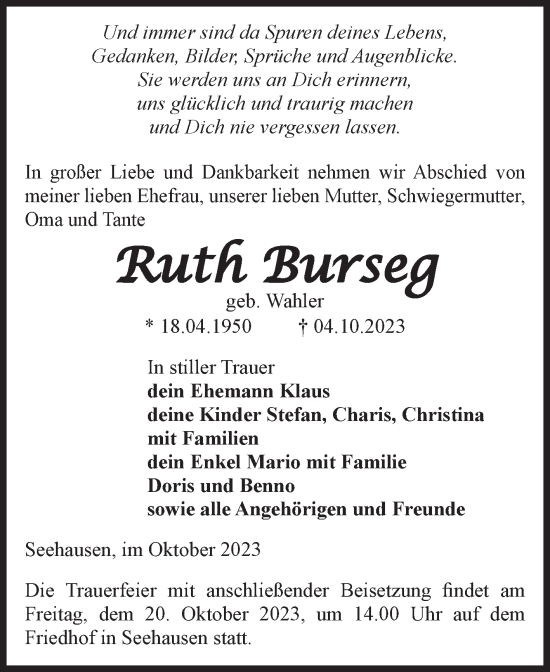 Und immer sind da Spuren deines Lebens,
Gedanken, Bilder, Sprüche und Augenblicke.
Sie werden uns an Dich erinnern,
uns glücklich und traurig machen
und Dich nie vergessen lassen.

In großer Liebe und Dankbarkeit nehmen wir Abschied von meiner lieben Ehefrau, unserer lieben Mutter, Schwiegermutter, Oma und Tante

Ruth Burseg

geb. Wahler

* 18.04.1950 † 04.10.2023

In stiller Trauer
dein Ehemann Klaus
deine Kinder Stefan, Charis, Christina
mit Familien
dein Enkel Mario mit Familie
Doris und Benno
sowie alle Angehörigen und Freunde

Seehausen, im Oktober 2023

Die Trauerfeier mit anschließender Beisetzung findet am Freitag, dem 20. Oktober 2023, um 14.00 Uhr auf dem Friedhof in Seehausen statt.